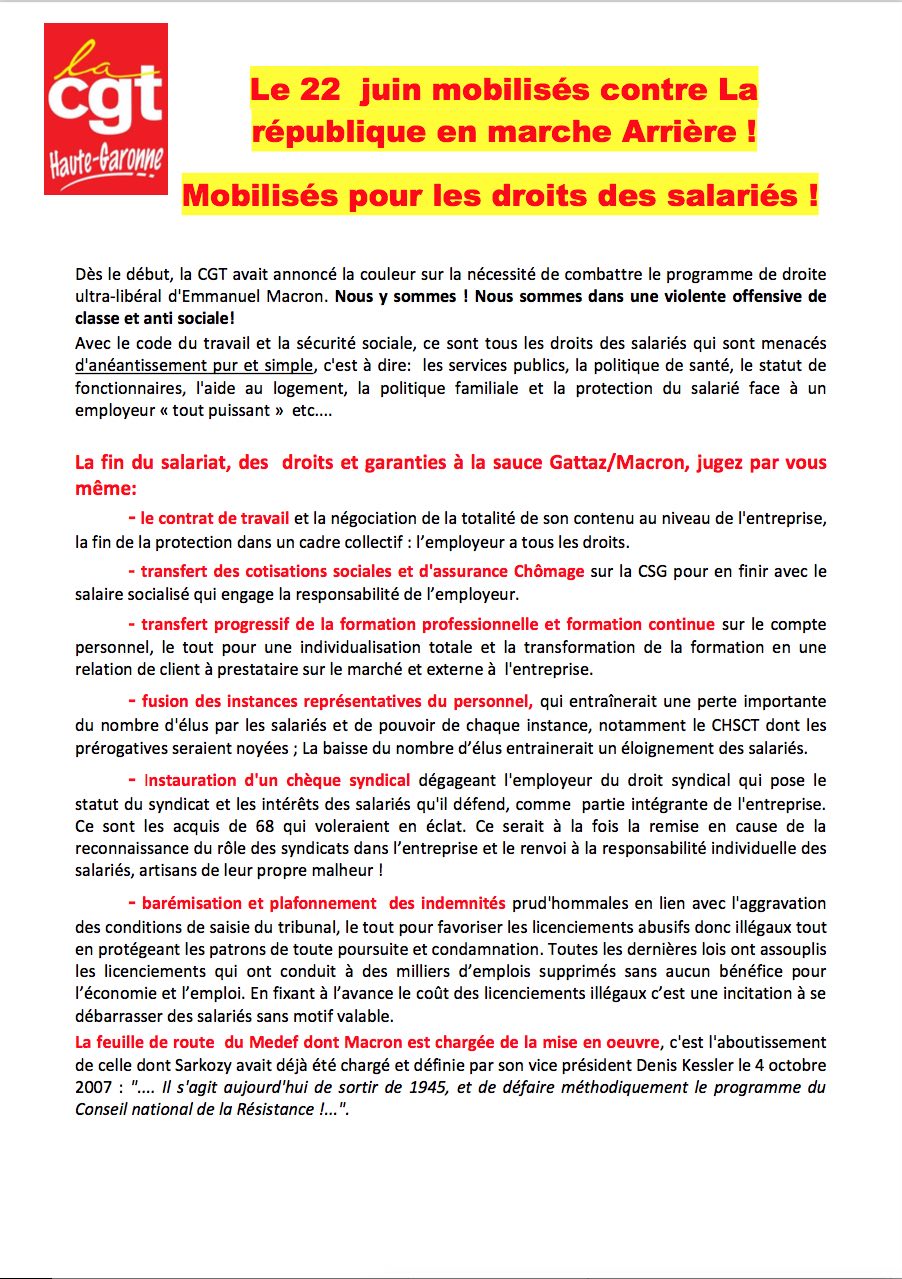 la cgt Haute-Garonne

Le 22 juin mobilisés contre La république en marche Arrière !

Mobilisés pour les droits des salariés !

Dès le début, la CGT avait annoncé la couleur sur la nécessité de combattre le programme de droite ultra-libéral d'Emmanuel Macron. Nous y sommes ! Nous sommes dans une violente offensive de classe et anti sociale!
Avec le code du travail et la sécurité sociale, ce sont tous les droits des salariés qui sont menacés d'anéantissement pur et simple, c'est à dire: les services publics, la politique de santé, le statut de fonctionnaires, l'aide au logement, la politique familiale et la protection du salarié face à un employeur « tout puissant » etc....

La fin du salariat, des droits et garanties à la sauce Gattaz/Macron, jugez par vous même:

- le contrat de travail et la négociation de la totalité de son contenu au niveau de l'entreprise, la fin de la protection dans un cadre collectif : l'employeur a tous les droits.

- transfert des cotisations sociales et d'assurance Chômage sur la CSG pour en finir avec le salaire socialisé qui engage la responsabilité de l'employeur.

- transfert progressif de la formation professionnelle et formation continue sur le compte personnel, le tout pour une individualisation totale et la transformation de la formation en une relation de client à prestataire sur le marché et externe à l'entreprise.

- fusion des instances représentatives du personnel, qui entraînerait une perte importante du nombre d'élus par les salariés et de pouvoir de chaque instance, notamment le CHSCT dont les prérogatives seraient noyées ; La baisse du nombre d'élus entrainerait un éloignement des salariés.

- Instauration d'un chèque syndical dégageant l'employeur du droit syndical qui pose le statut du syndicat et les intérêts des salariés qu'il défend, comme partie intégrante de l'entreprise. Ce sont les acquis de 68 qui voleraient en éclat. Ce serait à la fois la remise en cause de la reconnaissance du rôle des syndicats dans l'entreprise et le renvoi à la responsabilité individuelle des salariés, artisans de leur propre malheur !

- barémisation et plafonnement des indemnités prud'hommales en lien avec l'aggravation des conditions de saisie du tribunal, le tout pour favoriser les licenciements abusifs donc illégaux tout en protégeant les patrons de toute poursuite et condamnation. Toutes les dernières lois ont assouplis les licenciements qui ont conduit à des milliers d'emplois supprimés sans aucun bénéfice pour l'économie et l'emploi. En fixant à l'avance le coût des licenciements illégaux c'est une incitation à se débarrasser des salariés sans motif valable.
La feuille de route du Medef dont Macron est chargée de la mise en oeuvre, c'est l'aboutissement de celle dont Sarkozy avait déjà été chargé et définie par son vice président Denis Kessler le 4 octobre 2007 : ".... Il s'agit aujourd'hui de sortir de 1945, et de défaire méthodiquement le programme du Conseil national de la Résistance !...".